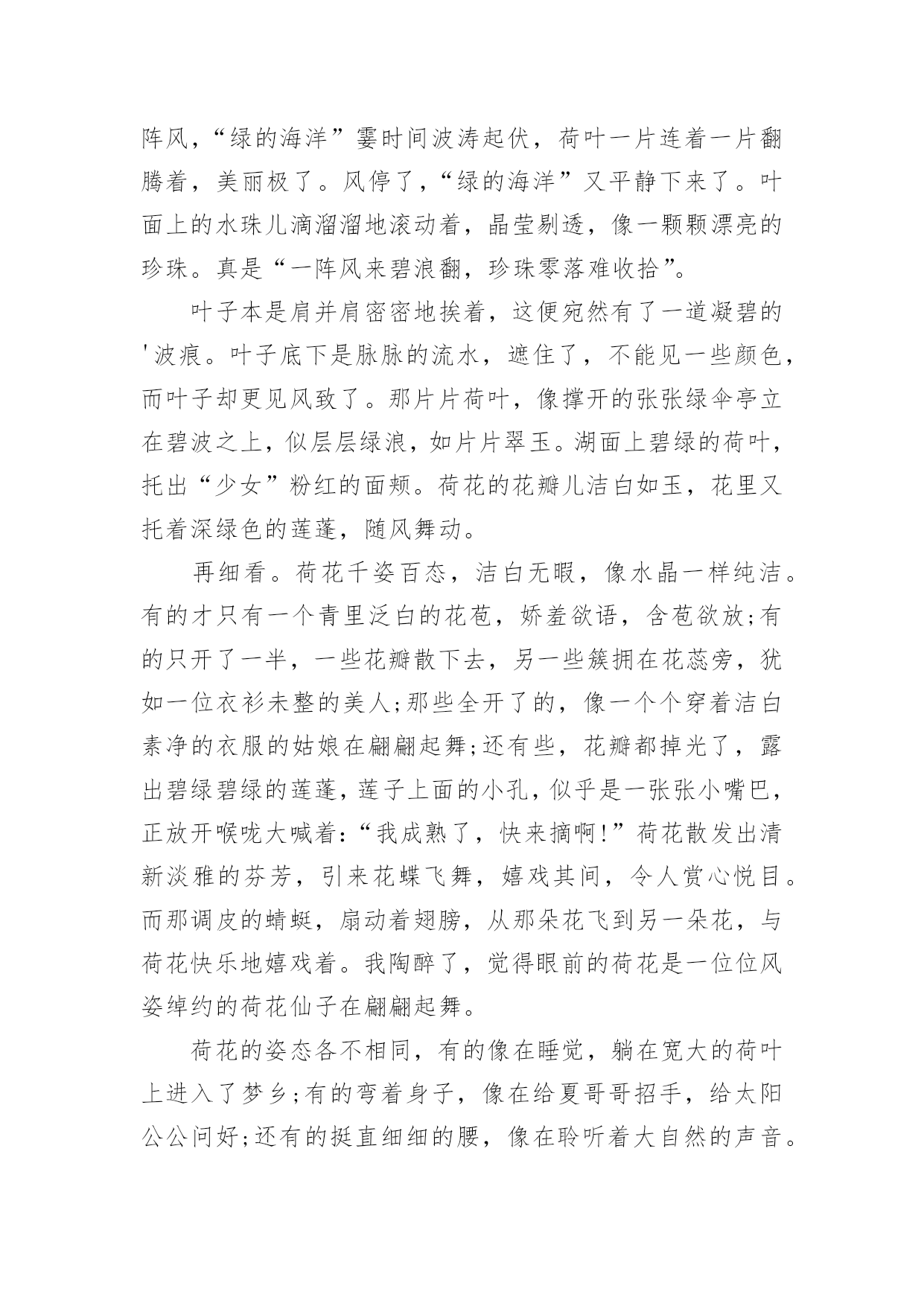 阵风,“绿的海洋”霎时间波涛起伏,荷叶一片连着一片翻腾着,美丽极了。风停了,“绿的海洋”又平静下来了。叶面上的水珠儿滴溜溜地滚动着,晶莹剔透,像一颗颗漂亮的珍珠。真是“一阵风来碧浪翻,珍珠零落难收拾”。

叶子本是肩并肩密密地挨着,这便宛然有了一道凝碧的'波痕。叶子底下是脉脉的流水,遮住了,不能见一些颜色,而叶子却更见风致了。那片片荷叶,像撑开的张张绿伞亭立在碧波之上,似层层绿浪,如片片翠玉。湖面上碧绿的荷叶,托出“少女”粉红的面颊。荷花的花瓣儿洁白如玉,花里又托着深绿色的莲蓬,随风舞动。

再细看。荷花千姿百态,洁白无暇,像水晶一样纯洁。有的才只有一个青里泛白的花苞,娇羞欲语,含苞欲放;有的只开了一半,一些花瓣散下去,另一些簇拥在花蕊旁,犹如一位衣衫未整的美人;那些全开了的,像一个个穿着洁白素净的衣服的姑娘在翩翩起舞;还有些,花瓣都掉光了,露出碧绿碧绿的莲蓬,莲子上面的小孔,似乎是一张张小嘴巴,正放开喉咙大喊着:“我成熟了,快来摘啊!”荷花散发出清新淡雅的芬芳,引来花蝶飞舞,嬉戏其间,令人赏心悦目。而那调皮的蜻蜓,扇动着翅膀,从那朵花飞到另一朵花,与荷花快乐地嬉戏着。我陶醉了,觉得眼前的荷花是一位位风姿绰约的荷花仙子在翩翩起舞。

荷花的姿态各不相同,有的像在睡觉,躺在宽大的荷叶上进入了梦乡;有的弯着身子,像在给夏哥哥招手,给太阳公公问好;还有的挺直细细的腰,像在聆听着大自然的声音。